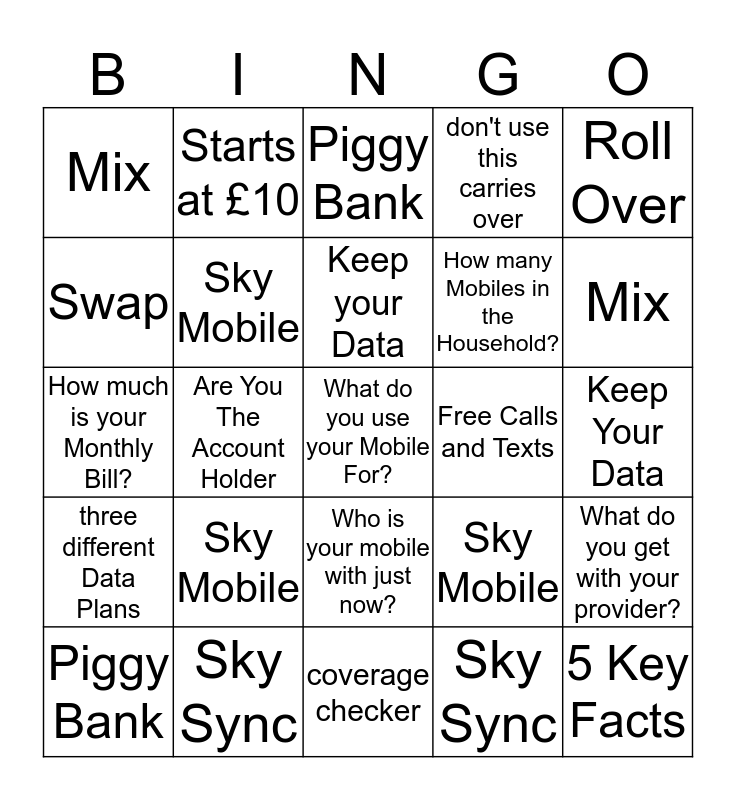 | B | I | N | G | O |
|---|---|---|---|---|
| Mix | Starts at £10 | Piggy Bank | don't use this carries over | Roll Over |
| Swap | Sky Mobile | Keep your Data | How many Mobiles in the Household? | Mix |
| How much is your Monthly Bill? | Are You The Account Holder | What do you use your Mobile For? | Free Calls and Texts | Keep Your Data |
| three different Data Plans | Sky Mobile | Who is your mobile with just now? | Sky Mobile | What do you get with your provider? |
| Piggy Bank | Sky Sync | coverage checker | Sky Sync | 5 Key Facts |